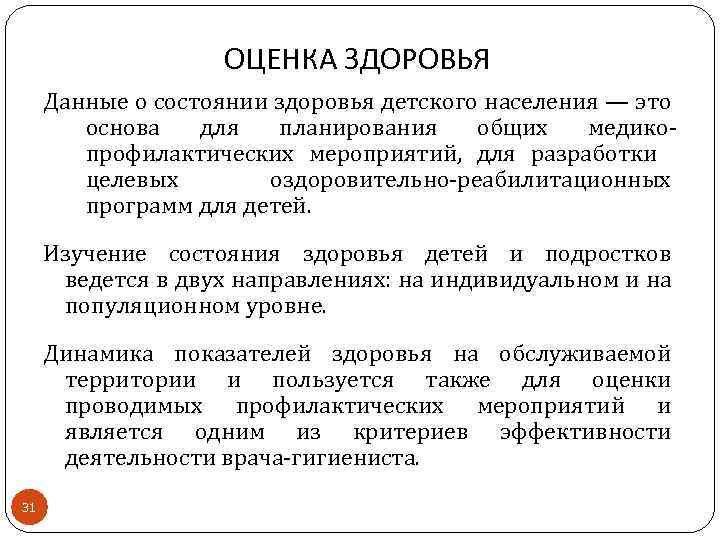 ОЦЕНКА ЗДОРОВЬЯ

Данные о состоянии здоровья детского населения — это основа для планирования общих медико-профилактических мероприятий, для разработки целевых оздоровительно-реабилитационных программ для детей.

Изучение состояния здоровья детей и подростков ведется в двух направлениях: на индивидуальном и на популяционном уровне.

Динамика показателей здоровья на обслуживаемой территории и пользуется также для оценки проводимых профилактических мероприятий и является одним из критериев эффективности деятельности врача-гигиениста.

31